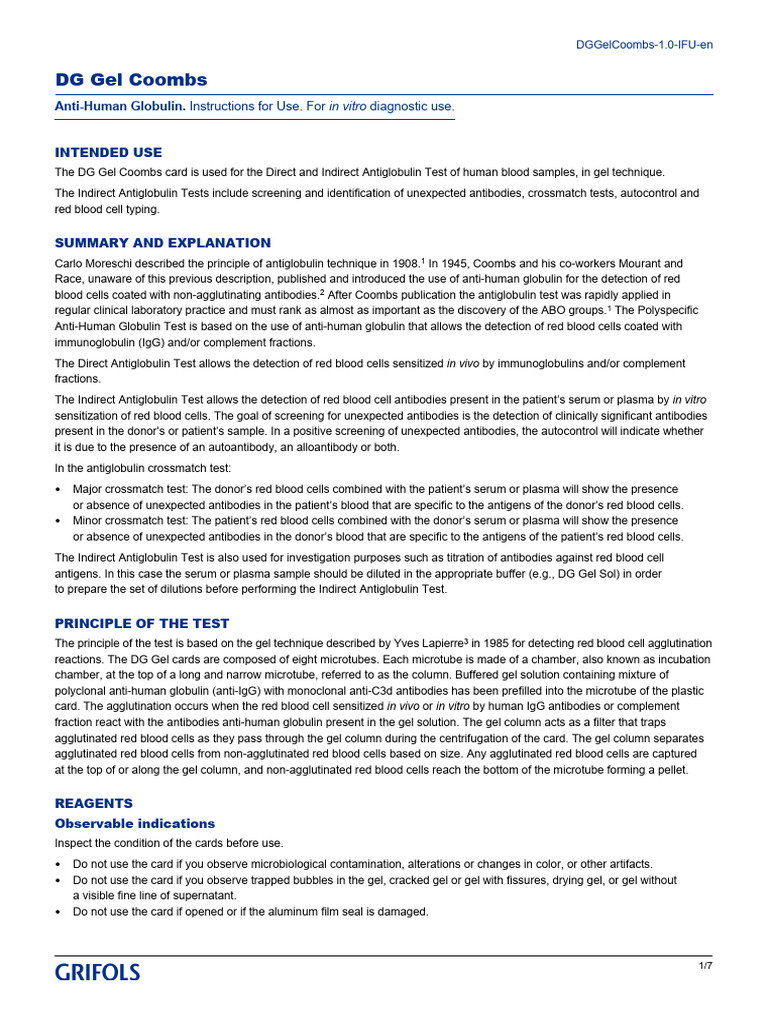 DGGelCoombs-1.0-IFU-en

DG Gel Coombs

Anti-Human Globulin. Instructions for Use. For in vitro diagnostic use.

INTENDED USE

The DG Gel Coombs card is used for the Direct and Indirect Antiglobulin Test of human blood samples, in gel technique.

The Indirect Antiglobulin Tests include screening and identification of unexpected antibodies, crossmatch tests, autocontrol and red blood cell typing.

SUMMARY AND EXPLANATION

Carlo Moreschi described the principle of antiglobulin technique in 1908.$^1$ In 1945, Coombs and his co-workers Mourant and Race, unaware of this previous description, published and introduced the use of anti-human globulin for the detection of red blood cells coated with non-agglutinating antibodies.$^2$ After Coombs publication the antiglobulin test was rapidly applied in regular clinical laboratory practice and must rank as almost as important as the discovery of the ABO groups.$^1$ The Polyspecific Anti-Human Globulin Test is based on the use of anti-human globulin that allows the detection of red blood cells coated with immunoglobulin (IgG) and/or complement fractions.

The Direct Antiglobulin Test allows the detection of red blood cells sensitized in vivo by immunoglobulins and/or complement fractions.

The Indirect Antiglobulin Test allows the detection of red blood cell antibodies present in the patient's serum or plasma by in vitro sensitization of red blood cells. The goal of screening for unexpected antibodies is the detection of clinically significant antibodies present in the donor's or patient's sample. In a positive screening of unexpected antibodies, the autocontrol will indicate whether it is due to the presence of an autoantibody, an alloantibody or both.

In the antiglobulin crossmatch test:

• Major crossmatch test: The donor's red blood cells combined with the patient's serum or plasma will show the presence or absence of unexpected antibodies in the patient's blood that are specific to the antigens of the donor's red blood cells.
• Minor crossmatch test: The patient's red blood cells combined with the donor's serum or plasma will show the presence or absence of unexpected antibodies in the donor's blood that are specific to the antigens of the patient's red blood cells.

The Indirect Antiglobulin Test is also used for investigation purposes such as titration of antibodies against red blood cell antigens. In this case the serum or plasma sample should be diluted in the appropriate buffer (e.g., DG Gel Sol) in order to prepare the set of dilutions before performing the Indirect Antiglobulin Test.

PRINCIPLE OF THE TEST

The principle of the test is based on the gel technique described by Yves Lapierre$^3$ in 1985 for detecting red blood cell agglutination reactions. The DG Gel cards are composed of eight microtubes. Each microtube is made of a chamber, also known as incubation chamber, at the top of a long and narrow microtube, referred to as the column. Buffered gel solution containing mixture of polyclonal anti-human globulin (anti-IgG) with monoclonal anti-C3d antibodies has been prefilled into the microtube of the plastic card. The agglutination occurs when the red blood cell sensitized in vivo or in vitro by human IgG antibodies or complement fraction react with the antibodies anti-human globulin present in the gel solution. The gel column acts as a filter that traps agglutinated red blood cells as they pass through the gel column during the centrifugation of the card. The gel column separates agglutinated red blood cells from non-agglutinated red blood cells based on size. Any agglutinated red blood cells are captured at the top of or along the gel column, and non-agglutinated red blood cells reach the bottom of the microtube forming a pellet.

REAGENTS

Observable indications

Inspect the condition of the cards before use.

• Do not use the card if you observe microbiological contamination, alterations or changes in color, or other artifacts.
• Do not use the card if you observe trapped bubbles in the gel, cracked gel or gel with fissures, drying gel, or gel without a visible fine line of supernatant.
• Do not use the card if opened or if the aluminum film seal is damaged.

GRIFOLS

1/7